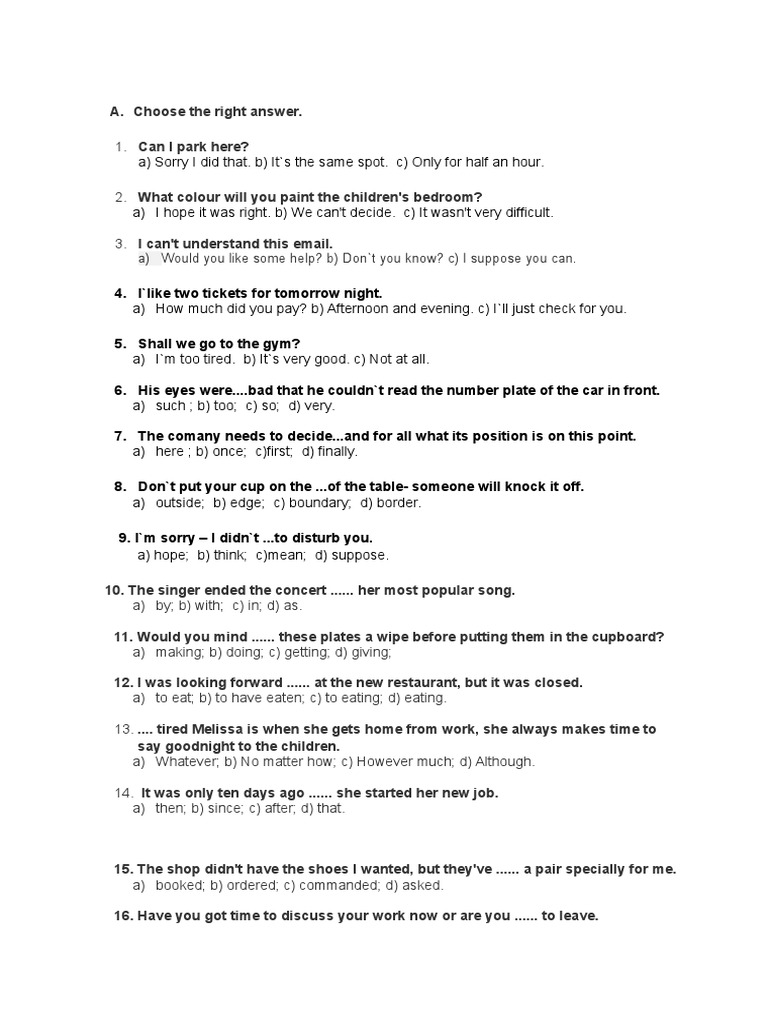 A. Choose the right answer.

1. Can I park here?
a) Sorry I did that. b) It`s the same spot. c) Only for half an hour.

2. What colour will you paint the children's bedroom?
a) I hope it was right. b) We can't decide. c) It wasn't very difficult.

3. I can't understand this email.
a) Would you like some help? b) Don`t you know? c) I suppose you can.

4. I`like two tickets for tomorrow night.
a) How much did you pay? b) Afternoon and evening. c) I`ll just check for you.

5. Shall we go to the gym?
a) I`m too tired. b) It`s very good. c) Not at all.

6. His eyes were....bad that he couldn`t read the number plate of the car in front.
a) such ; b) too; c) so; d) very.

7. The comany needs to decide...and for all what its position is on this point.
a) here ; b) once; c)first; d) finally.

8. Don`t put your cup on the ...of the table- someone will knock it off.
a) outside; b) edge; c) boundary; d) border.

9. I`m sorry – I didn`t ...to disturb you.
a) hope; b) think; c)mean; d) suppose.

10. The singer ended the concert ...... her most popular song.
a) by; b) with; c) in; d) as.

11. Would you mind ...... these plates a wipe before putting them in the cupboard?
a) making; b) doing; c) getting; d) giving;

12. I was looking forward ...... at the new restaurant, but it was closed.
a) to eat; b) to have eaten; c) to eating; d) eating.

13. .... tired Melissa is when she gets home from work, she always makes time to say goodnight to the children.
a) Whatever; b) No matter how; c) However much; d) Although.

14. It was only ten days ago ...... she started her new job.
a) then; b) since; c) after; d) that.

15. The shop didn't have the shoes I wanted, but they've ...... a pair specially for me.
a) booked; b) ordered; c) commanded; d) asked.

16. Have you got time to discuss your work now or are you ...... to leave.